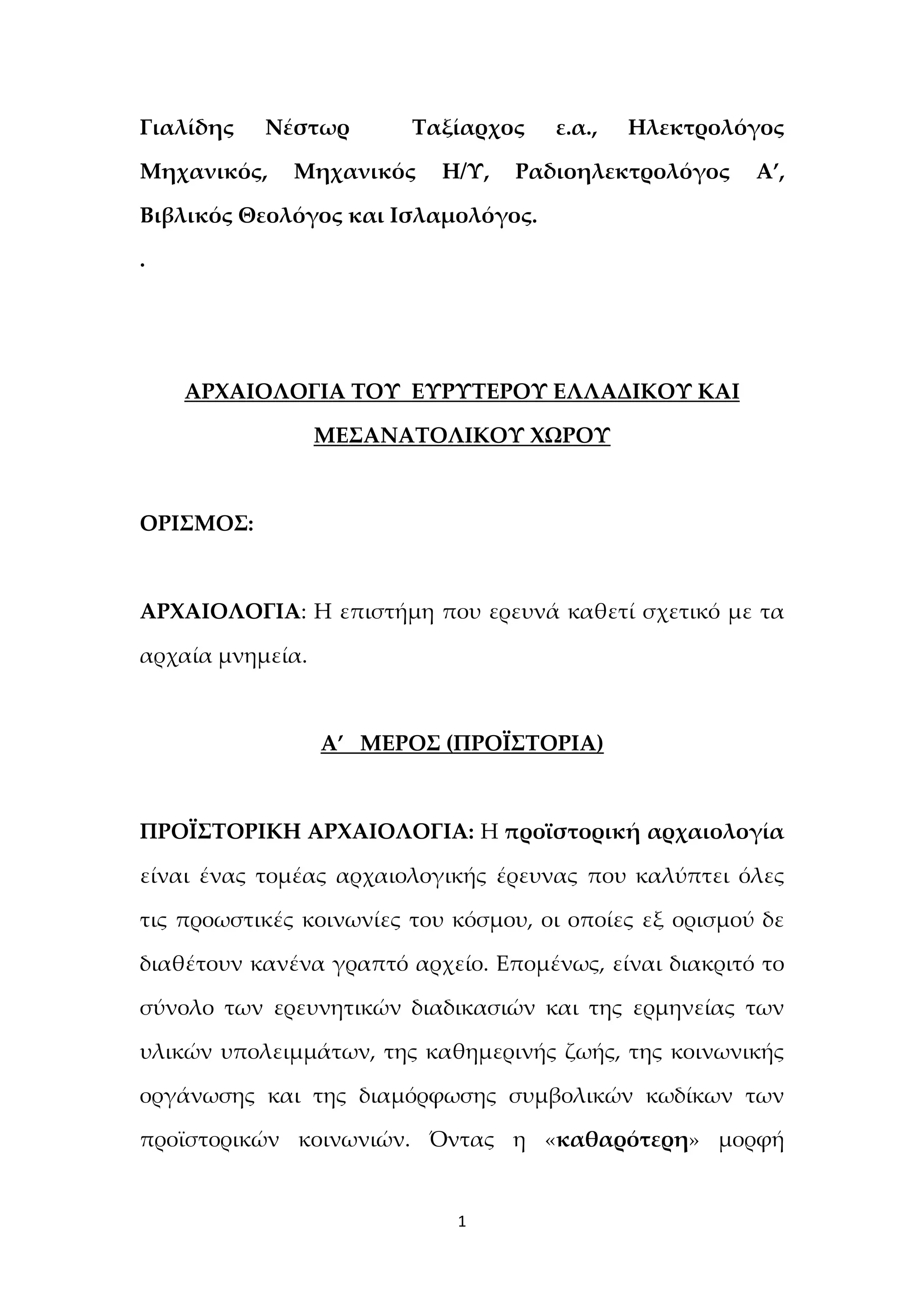 Γιαλίδης Νέστωρ Ταξίαρχος ε.α., Ηλεκτρολόγος Μηχανικός, Μηχανικός Η/Υ, Ραδιοηλεκτρολόγος Α′, Βιβλικός Θεολόγος και Ισλαμολόγος.

.

ΑΡΧΑΙΟΛΟΓΙΑ ΤΟΥ ΕΥΡΥΤΕΡΟΥ ΕΛΛΑΔΙΚΟΥ ΚΑΙ ΜΕΣΑΝΑΤΟΛΙΚΟΥ ΧΩΡΟΥ

ΟΡΙΣΜΟΣ:

ΑΡΧΑΙΟΛΟΓΙΑ: Η επιστήμη που ερευνά καθετί σχετικό με τα αρχαία μνημεία.

Α′ ΜΕΡΟΣ (ΠΡΟΪΣΤΟΡΙΑ)

ΠΡΟΪΣΤΟΡΙΚΗ ΑΡΧΑΙΟΛΟΓΙΑ: Η προϊστορική αρχαιολογία είναι ένας τομέας αρχαιολογικής έρευνας που καλύπτει όλες τις προωστικές κοινωνίες του κόσμου, οι οποίες εξ ορισμού δε διαθέτουν κανένα γραπτό αρχείο. Επομένως, είναι διακριτό το σύνολο των ερευνητικών διαδικασιών και της ερμηνείας των υλικών υπολειμμάτων, της καθημερινής ζωής, της κοινωνικής οργάνωσης και της διαμόρφωσης συμβολικών κωδίκων των προϊστορικών κοινωνιών. Όντας η «καθαρότερη» μορφή

1